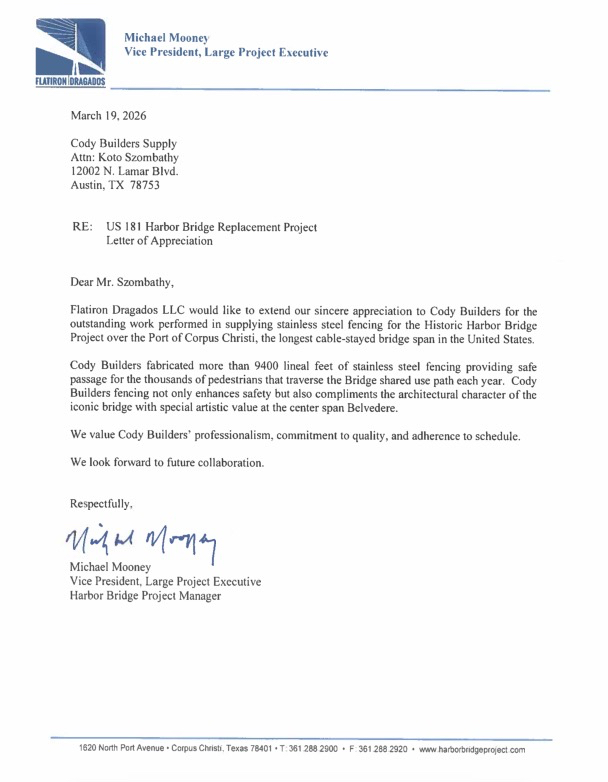 FLATIRON DRAGADOS

Michael Mooney
Vice President, Large Project Executive

March 19, 2026

Cody Builders Supply
Attn: Koto Szombathy
12002 N. Lamar Blvd.
Austin, TX 78753

RE: US 181 Harbor Bridge Replacement Project
Letter of Appreciation

Dear Mr. Szombathy,

Flatiron Dragados LLC would like to extend our sincere appreciation to Cody Builders for the outstanding work performed in supplying stainless steel fencing for the Historic Harbor Bridge Project over the Port of Corpus Christi, the longest cable-stayed bridge span in the United States.

Cody Builders fabricated more than 9400 lineal feet of stainless steel fencing providing safe passage for the thousands of pedestrians that traverse the Bridge shared use path each year. Cody Builders fencing not only enhances safety but also compliments the architectural character of the iconic bridge with special artistic value at the center span Belvedere.

We value Cody Builders' professionalism, commitment to quality, and adherence to schedule.

We look forward to future collaboration.

Respectfully,

Michael Mooney

Michael Mooney
Vice President, Large Project Executive
Harbor Bridge Project Manager

1620 North Port Avenue • Corpus Christi, Texas 78401 • T: 361.288.2900 • F: 361.288.2920 • www.harborbridgeproject.com